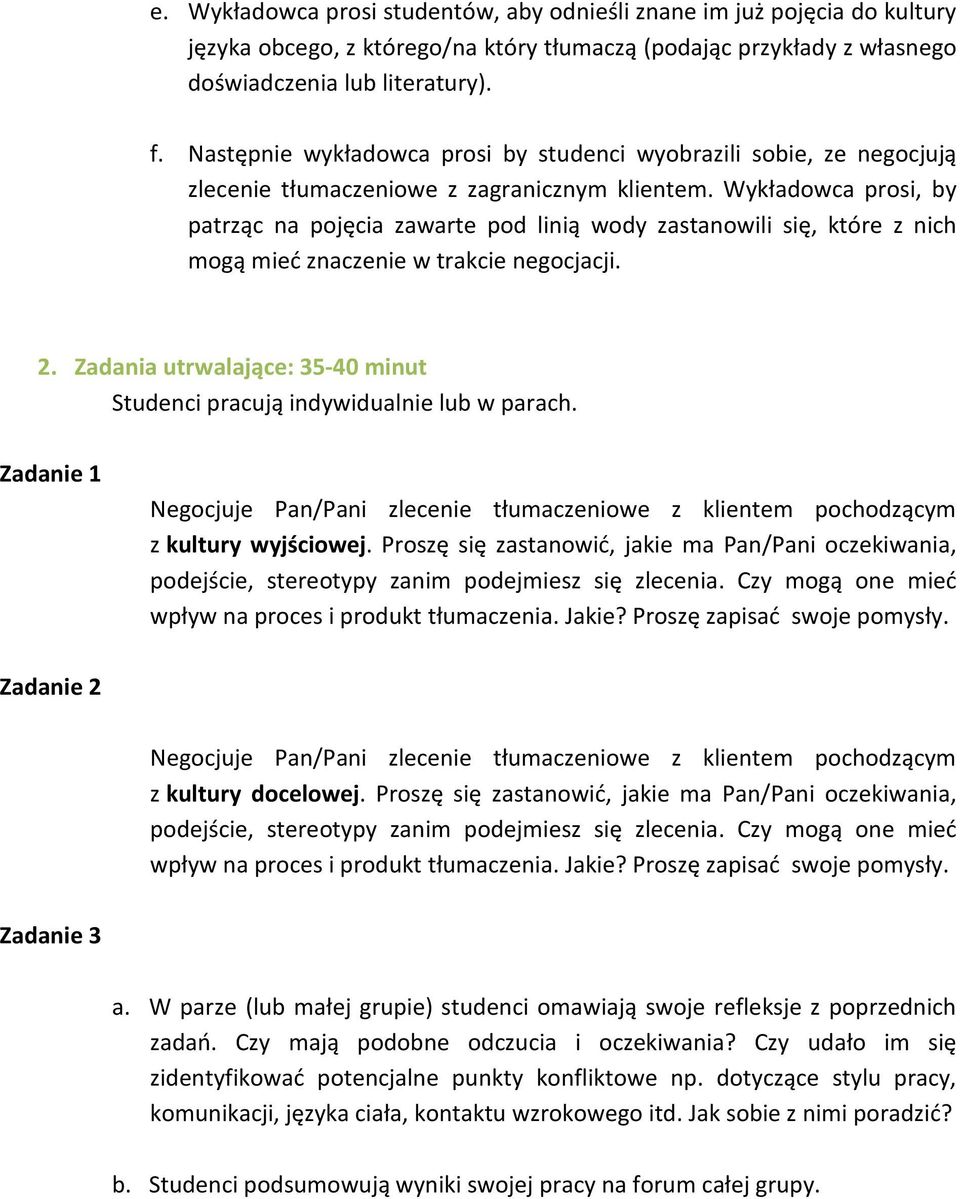 e. Wykładowca prosi studentów, aby odnieśli znane im już pojęcia do kultury języka obcego, z którego/na który tłumaczą (podając przykłady z własnego doświadczenia lub literatury).

f. Następnie wykładowca prosi by studenci wyobrazili sobie, ze negocjują zlecenie tłumaczeniowe z zagranicznym klientem. Wykładowca prosi, by patrząc na pojęcia zawarte pod linią wody zastanowili się, które z nich mogą mieć znaczenie w trakcie negocjacji.

2. Zadania utrwalające: 35-40 minut
Studenci pracują indywidualnie lub w parach.

Zadanie 1

Negocjuje Pan/Pani zlecenie tłumaczeniowe z klientem pochodzącym z kultury wyjściowej. Proszę się zastanowić, jakie ma Pan/Pani oczekiwania, podejście, stereotypy zanim podejmiesz się zlecenia. Czy mogą one mieć wpływ na proces i produkt tłumaczenia. Jakie? Proszę zapisać swoje pomysły.

Zadanie 2

Negocjuje Pan/Pani zlecenie tłumaczeniowe z klientem pochodzącym z kultury docelowej. Proszę się zastanowić, jakie ma Pan/Pani oczekiwania, podejście, stereotypy zanim podejmiesz się zlecenia. Czy mogą one mieć wpływ na proces i produkt tłumaczenia. Jakie? Proszę zapisać swoje pomysły.

Zadanie 3

a. W parze (lub małej grupie) studenci omawiają swoje refleksje z poprzednich zadań. Czy mają podobne odczucia i oczekiwania? Czy udało im się zidentyfikować potencjalne punkty konfliktowe np. dotyczące stylu pracy, komunikacji, języka ciała, kontaktu wzrokowego itd. Jak sobie z nimi poradzić?

b. Studenci podsumowują wyniki swojej pracy na forum całej grupy.